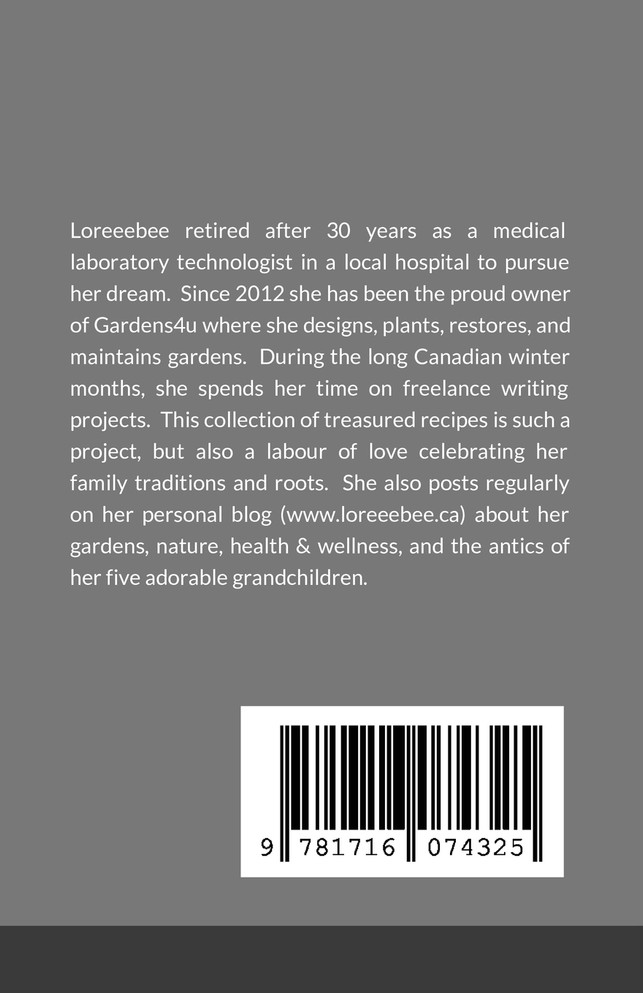 Loreeebee retired after 30 years as a medical laboratory technologist in a local hospital to pursue her dream. Since 2012 she has been the proud owner of Gardens4u where she designs, plants, restores, and maintains gardens. During the long Canadian winter months, she spends her time on freelance writing projects. This collection of treasured recipes is such a project, but also a labour of love celebrating her family traditions and roots. She also posts regularly on her personal blog (www.loreeebee.ca) about her gardens, nature, health & wellness, and the antics of her five adorable grandchildren.

9 781716 074325